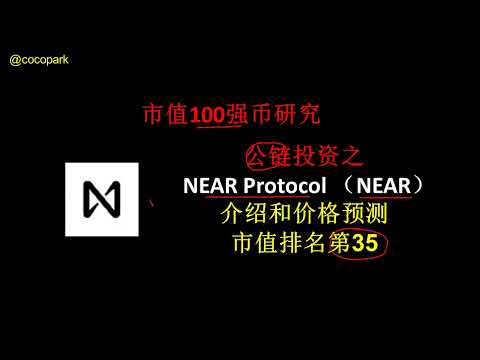 @cocopark

市值100强币研究

公链投资之

NEAR Protocol （NEAR）

介绍和价格预测

市值排名第35